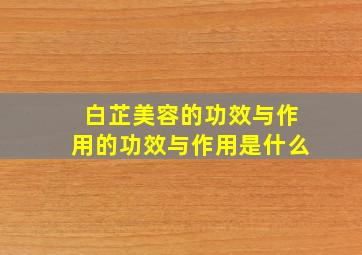 白芷美容的功效与作用的功效与作用是什么